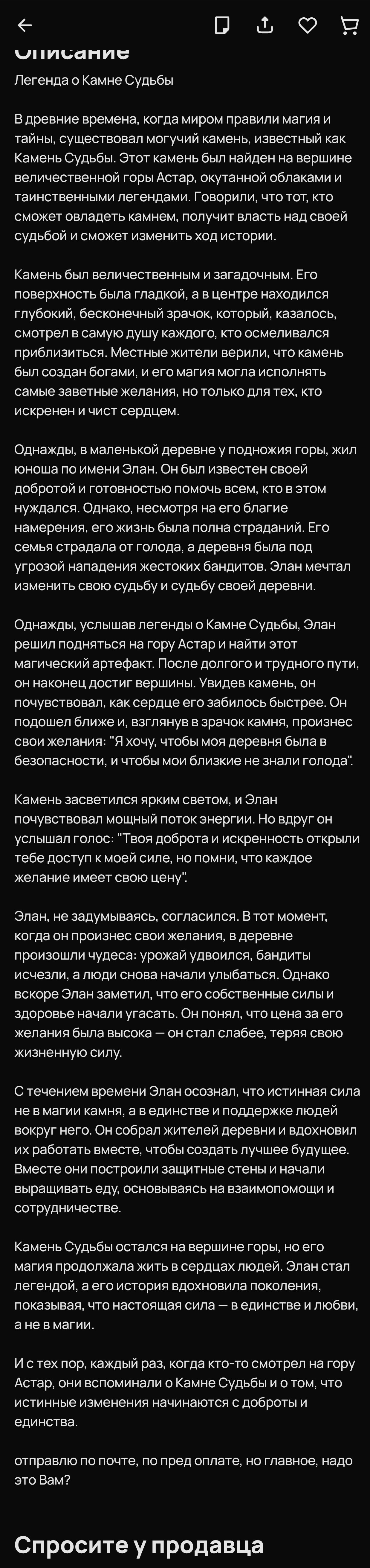 Описание

Легенда о Камне Судьбы

В древние времена, когда миром правили магия и тайны, существовал могучий камень, известный как Камень Судьбы. Этот камень был найден на вершине величественной горы Астар, окутанной облаками и таинственными легендами. Говорили, что тот, кто сможет овладеть камнем, получит власть над своей судьбой и сможет изменить ход истории.

Камень был величественным и загадочным. Его поверхность была гладкой, а в центре находился глубокий, бесконечный зрачок, который, казалось, смотрел в самую душу каждого, кто осмеливался приблизиться. Местные жители верили, что камень был создан богами, и его магия могла исполнять самые заветные желания, но только для тех, кто искренен и чист сердцем.

Однажды, в маленькой деревне у подножия горы, жил юноша по имени Элан. Он был известен своей добротой и готовностью помочь всем, кто в этом нуждался. Однако, несмотря на его благие намерения, его жизнь была полна страданий. Его семья страдала от голода, а деревня была под угрозой нападения жестоких бандитов. Элан мечтал изменить свою судьбу и судьбу своей деревни.

Однажды, услышав легенды о Камне Судьбы, Элан решил подняться на гору Астар и найти этот магический артефакт. После долгого и трудного пути, он наконец достиг вершины. Увидев камень, он почувствовал, как сердце его забилось быстрее. Он подошел ближе и, взглянув в зрачок камня, произнес свои желания: "Я хочу, чтобы моя деревня была в безопасности, и чтобы мои близкие не знали голода".

Камень засветился ярким светом, и Элан почувствовал мощный поток энергии. Но вдруг он услышал голос: "Твоя доброта и искренность открыли тебе доступ к моей силе, но помни, что каждое желание имеет свою цену".

Элан, не задумываясь, согласился. В тот момент, когда он произнес свои желания, в деревне произошли чудеса: урожай удвоился, бандиты исчезли, а люди снова начали улыбаться. Однако вскоре Элан заметил, что его собственные силы и здоровье начали угасать. Он понял, что цена за его желания была высока — он стал слабее, теряя свою жизненную силу.

С течением времени Элан осознал, что истинная сила не в магии камня, а в единстве и поддержке людей вокруг него. Он собрал жителей деревни и вдохновил их работать вместе, чтобы создать лучшее будущее. Вместе они построили защитные стены и начали выращивать еду, основываясь на взаимопомощи и сотрудничестве.

Камень Судьбы остался на вершине горы, но его магия продолжала жить в сердцах людей. Элан стал легендой, а его история вдохновила поколения, показывая, что настоящая сила — в единстве и любви, а не в магии.

И с тех пор, каждый раз, когда кто-то смотрел на гору Астар, они вспоминали о Камне Судьбы и о том, что истинные изменения начинаются с доброты и единства.

отправлю по почте, по пред оплате, но главное, надо это Вам?

Спросите у продавца